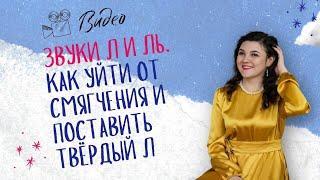 Видео

ЗВУКИ Л И ЛЬ.
КАК УЙТИ ОТ СМЯГЧЕНИЯ И ПОСТАВИТЬ ТВЁРДЫЙ Л